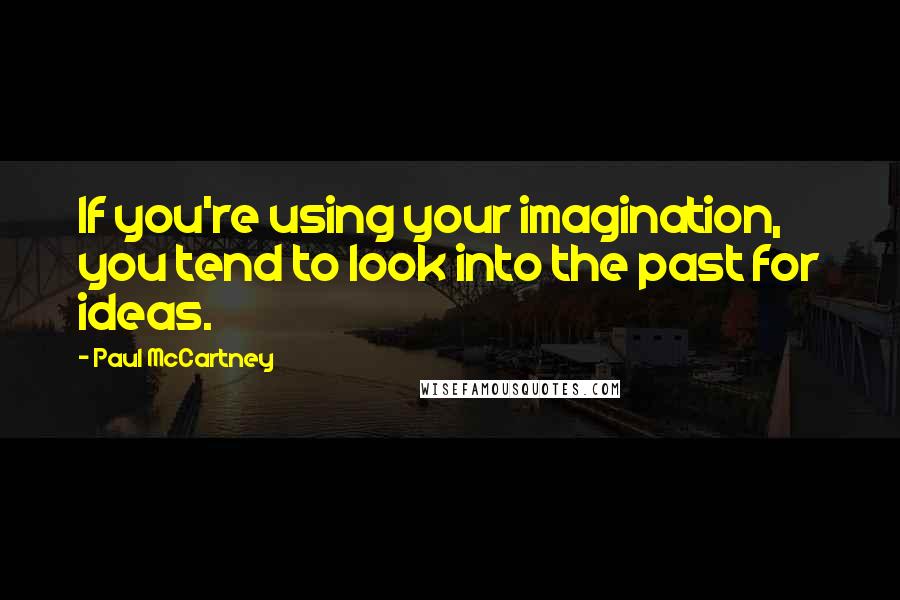 If you're using your imagination, you tend to look into the past for ideas.

- Paul McCartney

WISEFAMOUSQUOTES.COM